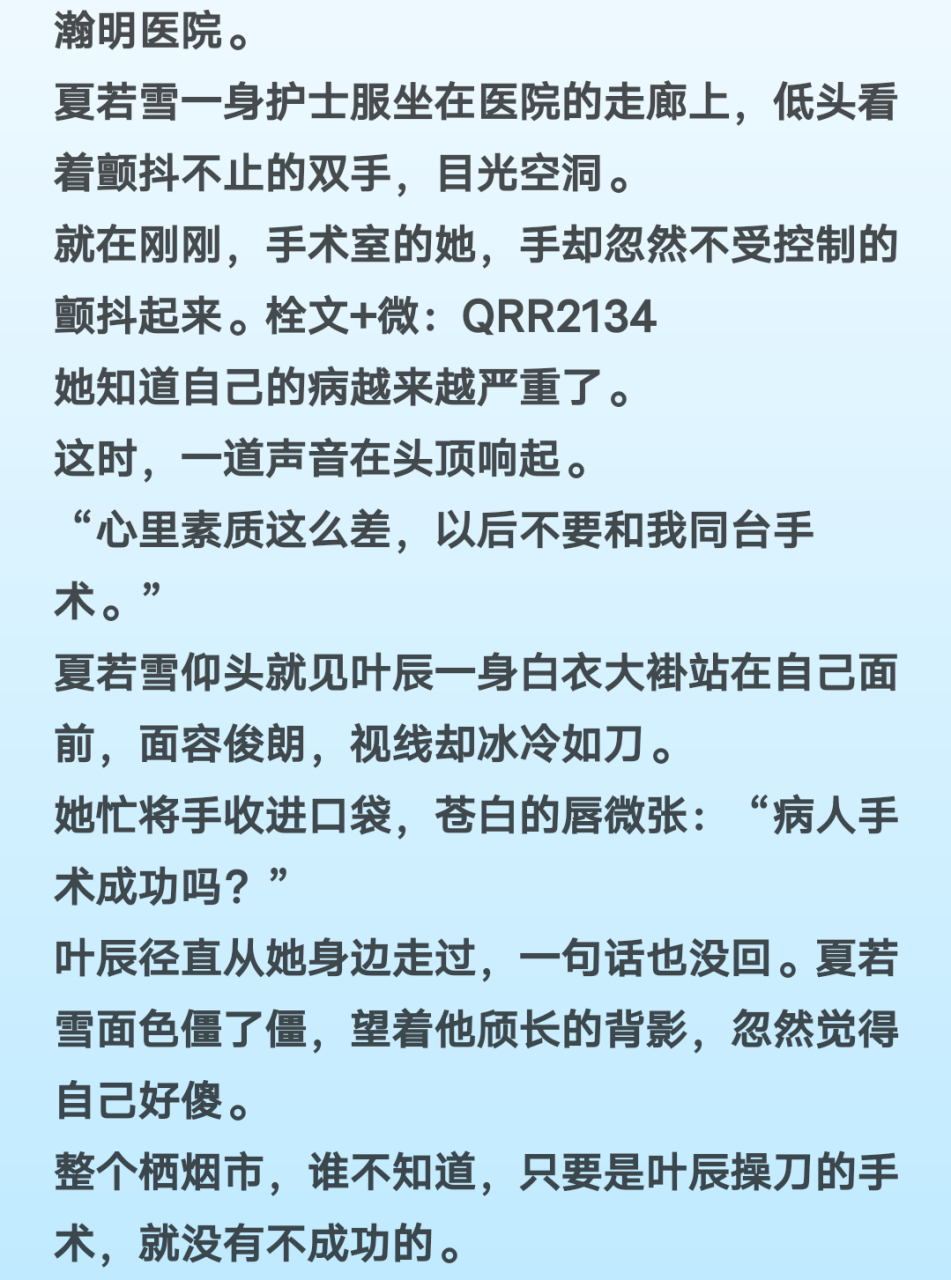 瀚明医院。
夏若雪一身护士服坐在医院的走廊上，低头看着颤抖不止的双手，目光空洞。
就在刚刚，手术室的她，手却忽然不受控制的颤抖起来。栓文+微：QRR2134
她知道自己的病越来越严重了。
这时，一道声音在头顶响起。
“心里素质这么差，以后不要和我同台手术。”
夏若雪仰头就见叶辰一身白衣大褂站在自己面前，面容俊朗，视线却冰冷如刀。
她忙将手收进口袋，苍白的唇微张：“病人手术成功吗？”
叶辰径直从她身边走过，一句话也没回。夏若雪面色僵了僵，望着他颀长的背影，忽然觉得自己好傻。
整个栖烟市，谁不知道，只要是叶辰操刀的手术，就没有不成功的。